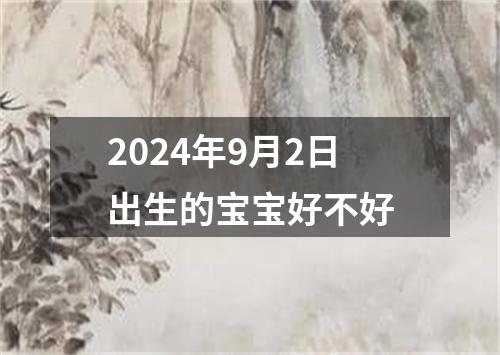 2024年9月2日
出生的宝宝好不好